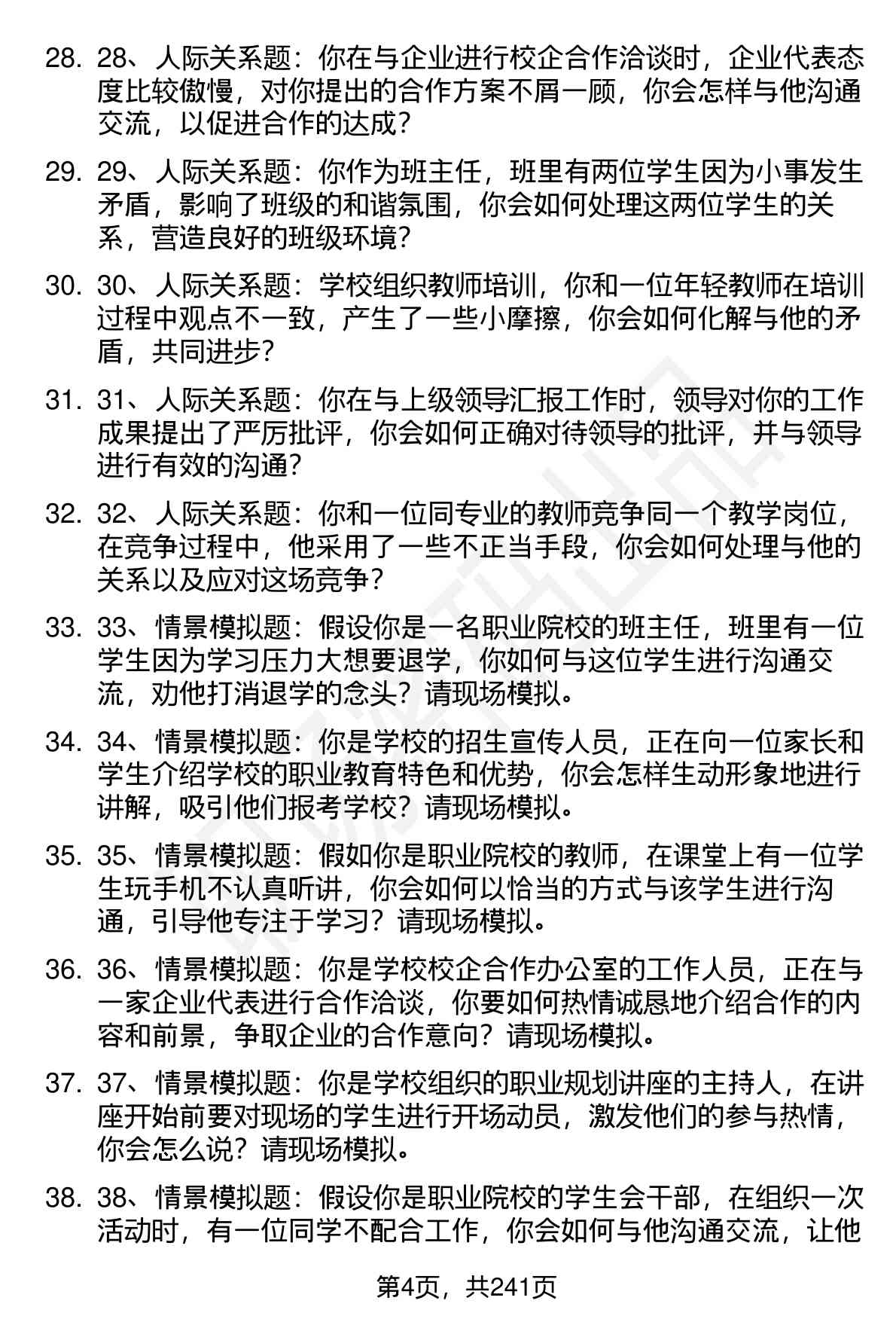 28. 28、人际关系题：你在与企业进行校企合作洽谈时，企业代表态度比较傲慢，对你提出的合作方案不屑一顾，你会怎样与他沟通交流，以促进合作的达成？

29. 29、人际关系题：你作为班主任，班里有两位学生因为小事发生矛盾，影响了班级的和谐氛围，你会如何处理这两位学生的关系，营造良好的班级环境？

30. 30、人际关系题：学校组织教师培训，你和一位年轻教师在培训过程中观点不一致，产生了一些小摩擦，你会如何化解与他的矛盾，共同进步？

31. 31、人际关系题：你在与上级领导汇报工作时，领导对你的工作成果提出了严厉批评，你会如何正确对待领导的批评，并与领导进行有效的沟通？

32. 32、人际关系题：你和一位同专业的教师竞争同一个教学岗位，在竞争过程中，他采用了一些不正当手段，你会如何处理与他的关系以及应对这场竞争？

33. 33、情景模拟题：假设你是一名职业院校的班主任，班里有一位学生因为学习压力大想要退学，你如何与这位学生进行沟通交流，劝他打消退学的念头？请现场模拟。

34. 34、情景模拟题：你是学校的招生宣传人员，正在向一位家长和学生介绍学校的职业教育特色和优势，你会怎样生动形象地进行讲解，吸引他们报考学校？请现场模拟。

35. 35、情景模拟题：假如你是职业院校的教师，在课堂上有一位学生玩手机不认真听讲，你会如何以恰当的方式与该学生进行沟通，引导他专注于学习？请现场模拟。

36. 36、情景模拟题：你是学校校企合作办公室的工作人员，正在与一家企业代表进行合作洽谈，你要如何热情诚恳地介绍合作的内容和前景，争取企业的合作意向？请现场模拟。

37. 37、情景模拟题：你是学校组织的职业规划讲座的主持人，在讲座开始前要对现场的学生进行开场动员，激发他们的参与热情，你会怎么说？请现场模拟。

38. 38、情景模拟题：假设你是职业院校的学生会干部，在组织一次活动时，有一位同学不配合工作，你会如何与他沟通交流，让他

第4页，共241页